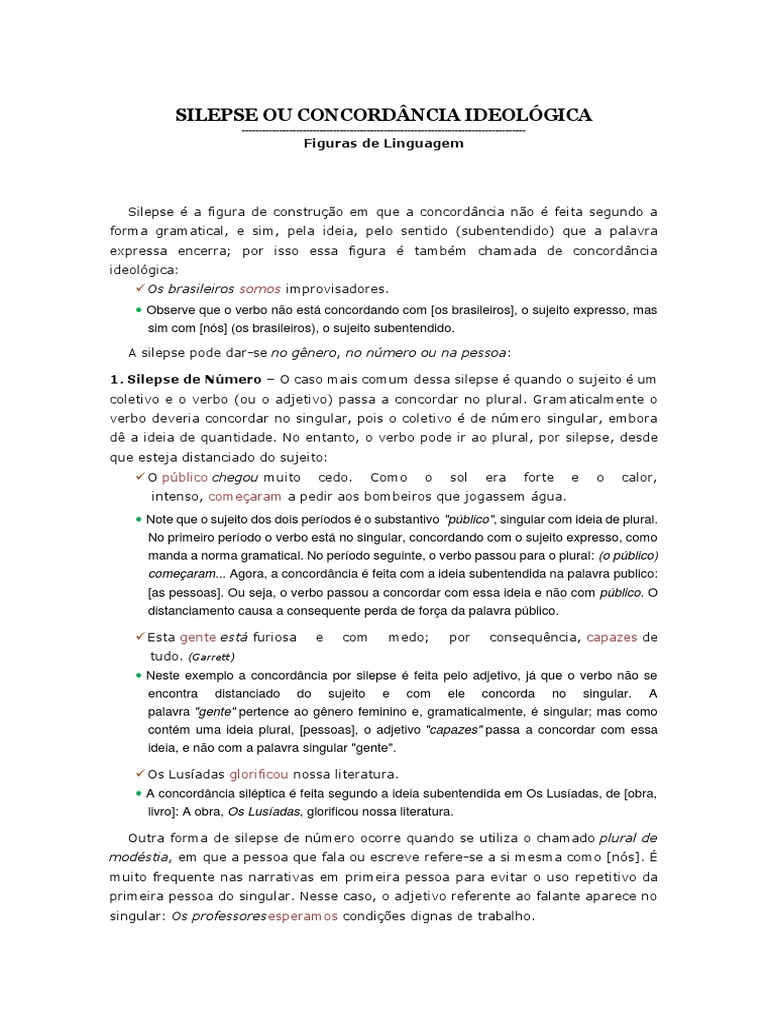 SILEPSE OU CONCORDÂNCIA IDEOLÓGICA

Figuras de Linguagem

Silepse é a figura de construção em que a concordância não é feita segundo a forma gramatical, e sim, pela ideia, pelo sentido (subentendido) que a palavra expressa encerra; por isso essa figura é também chamada de concordância ideológica:

✓ Os brasileiros somos improvisadores.

• Observe que o verbo não está concordando com [os brasileiros], o sujeito expresso, mas sim com [nós] (os brasileiros), o sujeito subentendido.

A silepse pode dar-se no gênero, no número ou na pessoa:

1. Silepse de Número – O caso mais comum dessa silepse é quando o sujeito é um coletivo e o verbo (ou o adjetivo) passa a concordar no plural. Gramaticalmente o verbo deveria concordar no singular, pois o coletivo é de número singular, embora dê a ideia de quantidade. No entanto, o verbo pode ir ao plural, por silepse, desde que esteja distanciado do sujeito:

✓ O público chegou muito cedo. Como o sol era forte e o calor, intenso, começaram a pedir aos bombeiros que jogassem água.

• Note que o sujeito dos dois períodos é o substantivo "público", singular com ideia de plural. No primeiro período o verbo está no singular, concordando com o sujeito expresso, como manda a norma gramatical. No período seguinte, o verbo passou para o plural: (o público) começaram... Agora, a concordância é feita com a ideia subentendida na palavra publico: [as pessoas]. Ou seja, o verbo passou a concordar com essa ideia e não com público. O distanciamento causa a consequente perda de força da palavra público.

✓ Esta gente está furiosa e com medo; por consequência, capazes de tudo. (Garrett)

• Neste exemplo a concordância por silepse é feita pelo adjetivo, já que o verbo não se encontra distanciado do sujeito e com ele concorda no singular. A palavra "gente" pertence ao gênero feminino e, gramaticalmente, é singular; mas como contém uma ideia plural, [pessoas], o adjetivo "capazes" passa a concordar com essa ideia, e não com a palavra singular "gente".

✓ Os Lusíadas glorificou nossa literatura.

• A concordância siléptica é feita segundo a ideia subentendida em Os Lusíadas, de [obra, livro]: A obra, Os Lusíadas, glorificou nossa literatura.

Outra forma de silepse de número ocorre quando se utiliza o chamado plural de modéstia, em que a pessoa que fala ou escreve refere-se a si mesma como [nós]. É muito frequente nas narrativas em primeira pessoa para evitar o uso repetitivo da primeira pessoa do singular. Nesse caso, o adjetivo referente ao falante aparece no singular: Os professores esperamos condições dignas de trabalho.